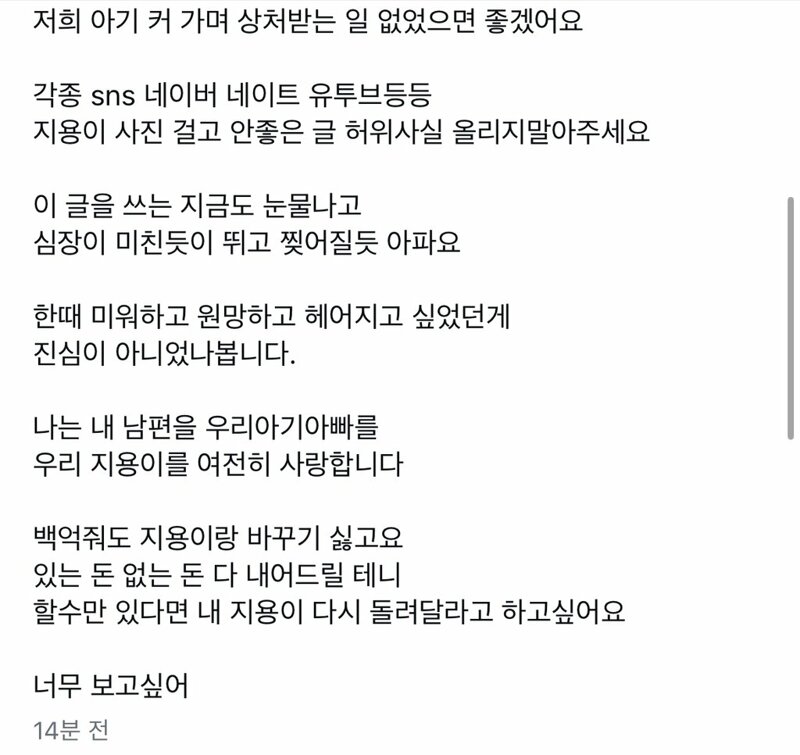 저희 아기 커 가며 상처받는 일 없었으면 좋겠어요

각종 sns 네이버 네이트 유투브등등
지용이 사진 걸고 안좋은 글 허위사실 올리지말아주세요

이 글을 쓰는 지금도 눈물나고
심장이 미친듯이 뛰고 찢어질듯 아파요

한때 미워하고 원망하고 헤어지고 싶었던게
진심이 아니었나봅니다.

나는 내 남편을 우리아기아빠를
우리 지용이를 여전히 사랑합니다

백억줘도 지용이랑 바꾸기 싫고요
있는 돈 없는 돈 다 내어드릴 테니
할수만 있다면 내 지용이 다시 돌려달라고 하고싶어요

너무 보고싶어

14분 전